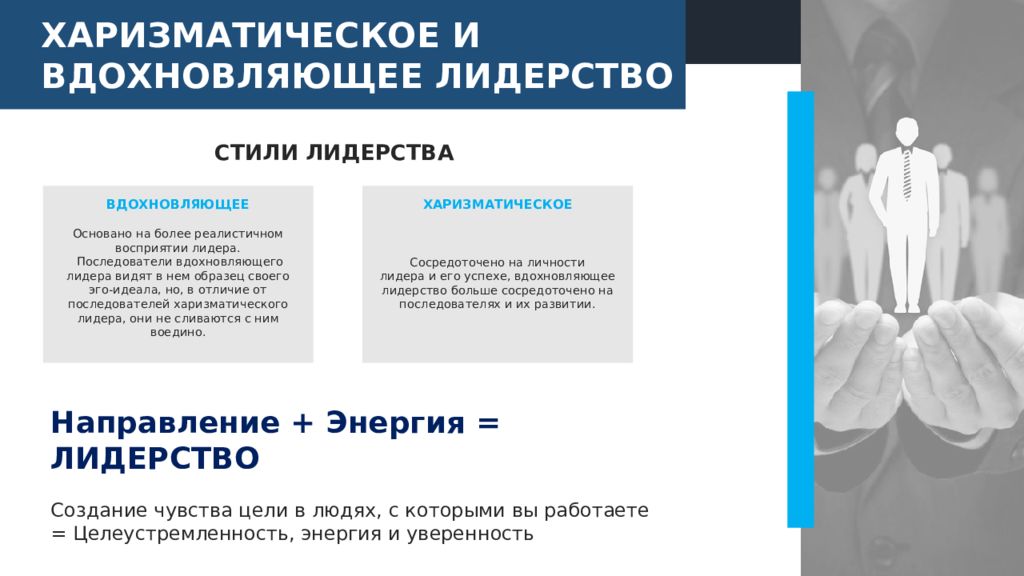 ХАРИЗМАТИЧЕСКОЕ И ВДОХНОВЛЯЮЩЕЕ ЛИДЕРСТВО

СТИЛИ ЛИДЕРСТВА

ВДОХНОВЛЯЮЩЕЕ

Основано на более реалистичном восприятии лидера. Последователи вдохновляющего лидера видят в нем образец своего эго-идеала, но, в отличие от последователей харизматического лидера, они не сливаются с ним воедино.

ХАРИЗМАТИЧЕСКОЕ

Сосредоточено на личности лидера и его успехе, вдохновляющее лидерство больше сосредоточено на последователях и их развитии.

Направление + Энергия = ЛИДЕРСТВО

Создание чувства цели в людях, с которыми вы работаете = Целеустремленность, энергия и уверенность